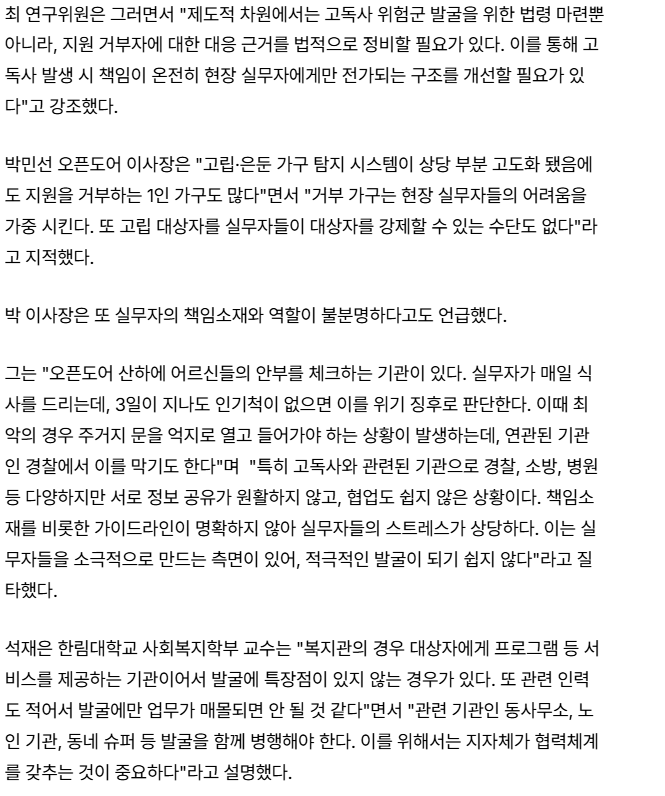 최 연구위원은 그러면서 "제도적 차원에서는 고독사 위험군 발굴을 위한 법령 마련뿐 아니라, 지원 거부자에 대한 대응 근거를 법적으로 정비할 필요가 있다. 이를 통해 고독사 발생 시 책임이 온전히 현장 실무자에게만 전가되는 구조를 개선할 필요가 있다"고 강조했다.

박민선 오픈도어 이사장은 "고립·은둔 가구 탐지 시스템이 상당 부분 고도화 됐음에도 지원을 거부하는 1인 가구도 많다"면서 "거부 가구는 현장 실무자들의 어려움을 가중 시킨다. 또 고립 대상자를 실무자들이 대상자를 강제할 수 있는 수단도 없다"라고 지적했다.

박 이사장은 또 실무자의 책임소재와 역할이 불분명하다고도 언급했다.

그는 "오픈도어 산하에 어르신들의 안부를 체크하는 기관이 있다. 실무자가 매일 식사를 드리는데, 3일이 지나도 인기척이 없으면 이를 위기 징후로 판단한다. 이때 최악의 경우 주거지 문을 억지로 열고 들어가야 하는 상황이 발생하는데, 연관된 기관인 경찰에서 이를 막기도 한다"며 "특히 고독사와 관련된 기관으로 경찰, 소방, 병원 등 다양하지만 서로 정보 공유가 원활하지 않고, 협업도 쉽지 않은 상황이다. 책임소재를 비롯한 가이드라인이 명확하지 않아 실무자들의 스트레스가 상당하다. 이는 실무자들을 소극적으로 만드는 측면이 있어, 적극적인 발굴이 되기 쉽지 않다"라고 질타했다.

석재은 한림대학교 사회복지학부 교수는 "복지관의 경우 대상자에게 프로그램 등 서비스를 제공하는 기관이어서 발굴에 특장점이 있지 않는 경우가 있다. 또 관련 인력도 적어서 발굴에만 업무가 매몰되면 안 될 것 같다"면서 "관련 기관인 동사무소, 노인 기관, 동네 슈퍼 등 발굴을 함께 병행해야 한다. 이를 위해서는 지자체가 협력체계를 갖추는 것이 중요하다"라고 설명했다.